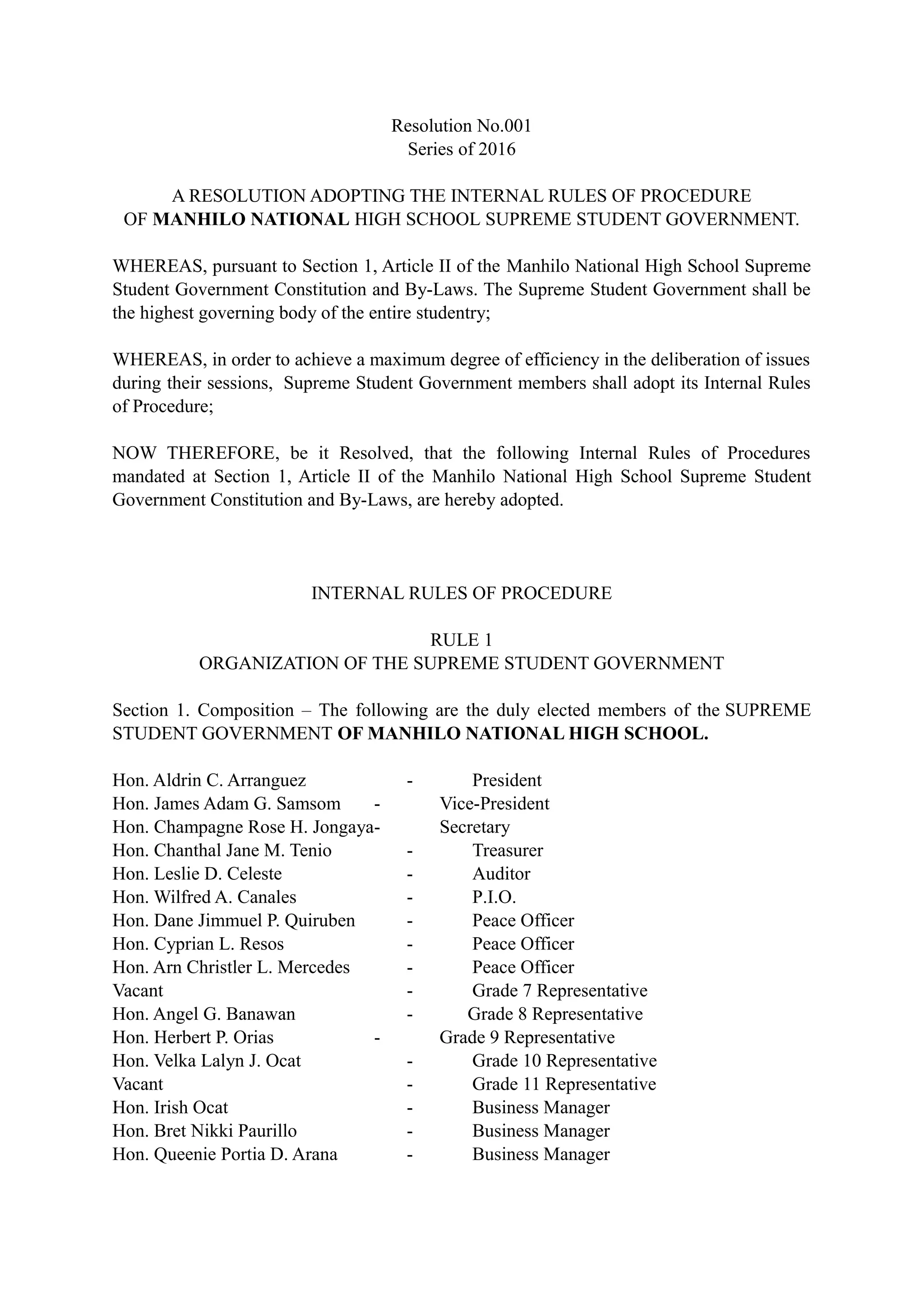 Resolution No.001
Series of 2016

A RESOLUTION ADOPTING THE INTERNAL RULES OF PROCEDURE OF MANHILO NATIONAL HIGH SCHOOL SUPREME STUDENT GOVERNMENT.

WHEREAS, pursuant to Section 1, Article II of the Manhilo National High School Supreme Student Government Constitution and By-Laws. The Supreme Student Government shall be the highest governing body of the entire studentry;

WHEREAS, in order to achieve a maximum degree of efficiency in the deliberation of issues during their sessions, Supreme Student Government members shall adopt its Internal Rules of Procedure;

NOW THEREFORE, be it Resolved, that the following Internal Rules of Procedures mandated at Section 1, Article II of the Manhilo National High School Supreme Student Government Constitution and By-Laws, are hereby adopted.

INTERNAL RULES OF PROCEDURE

RULE 1
ORGANIZATION OF THE SUPREME STUDENT GOVERNMENT

Section 1. Composition – The following are the duly elected members of the SUPREME STUDENT GOVERNMENT OF MANHILO NATIONAL HIGH SCHOOL.

Hon. Aldrin C. Arranguez - President
Hon. James Adam G. Samsom - Vice-President
Hon. Champagne Rose H. Jongaya- Secretary
Hon. Chanthal Jane M. Tenio - Treasurer
Hon. Leslie D. Celeste - Auditor
Hon. Wilfred A. Canales - P.I.O.
Hon. Dane Jimmuel P. Quiruben - Peace Officer
Hon. Cyprian L. Resos - Peace Officer
Hon. Arn Christler L. Mercedes - Peace Officer
Vacant - Grade 7 Representative
Hon. Angel G. Banawan - Grade 8 Representative
Hon. Herbert P. Orias - Grade 9 Representative
Hon. Velka Lalyn J. Ocat - Grade 10 Representative
Vacant - Grade 11 Representative
Hon. Irish Ocat - Business Manager
Hon. Bret Nikki Paurillo - Business Manager
Hon. Queenie Portia D. Arana - Business Manager